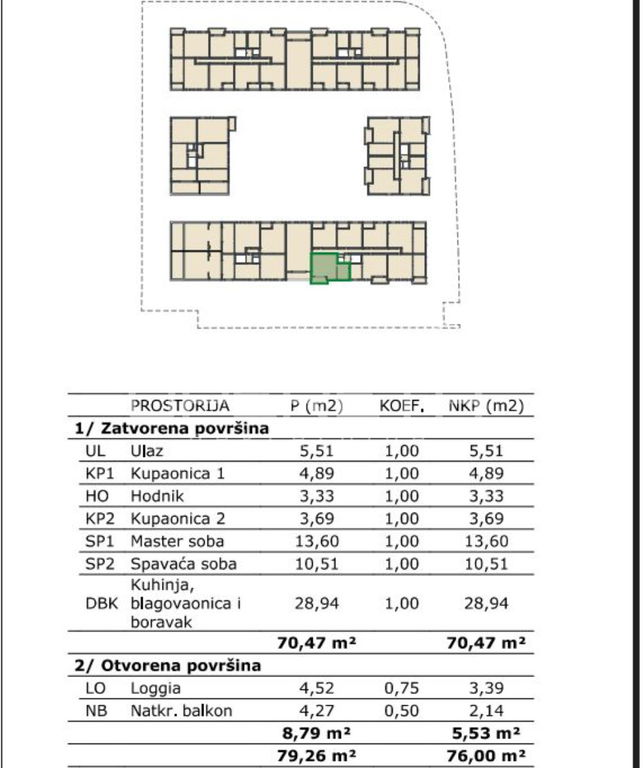 | | PROSTORIJA | P (m2) | KOEF. | NKP (m2) |
|---|---|---|---|---|
| **1/ Zatvorena površina** | | | | |
| UL | Ulaz | 5,51 | 1,00 | 5,51 |
| KP1 | Kupaonica 1 | 4,89 | 1,00 | 4,89 |
| HO | Hodnik | 3,33 | 1,00 | 3,33 |
| KP2 | Kupaonica 2 | 3,69 | 1,00 | 3,69 |
| SP1 | Master soba | 13,60 | 1,00 | 13,60 |
| SP2 | Spavaća soba | 10,51 | 1,00 | 10,51 |
| DBK | Kuhinja, blagovaonica i boravak | 28,94 | 1,00 | 28,94 |
| | | **70,47 m²** | | **70,47 m²** |
| **2/ Otvorena površina** | | | | |
| LO | Loggia | 4,52 | 0,75 | 3,39 |
| NB | Natkr. balkon | 4,27 | 0,50 | 2,14 |
| | | **8,79 m²** | | **5,53 m²** |
| | | **79,26 m²** | | **76,00 m²** |